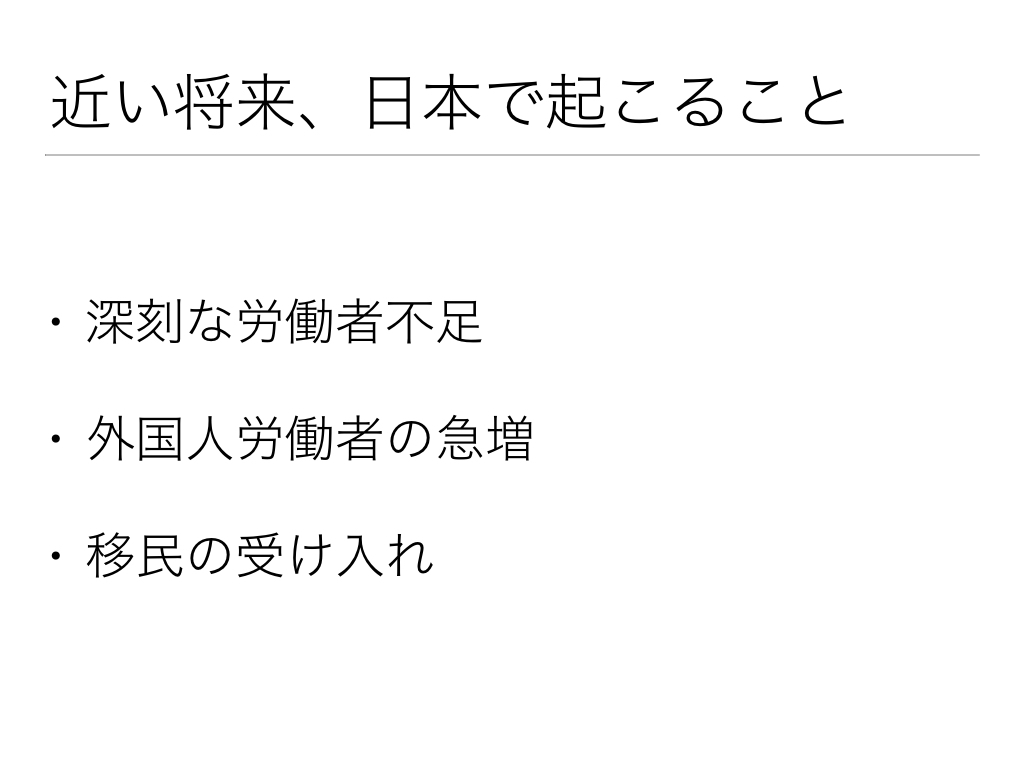 近い将来、日本で起こること

・深刻な労働者不足

・外国人労働者の急増

・移民の受け入れ